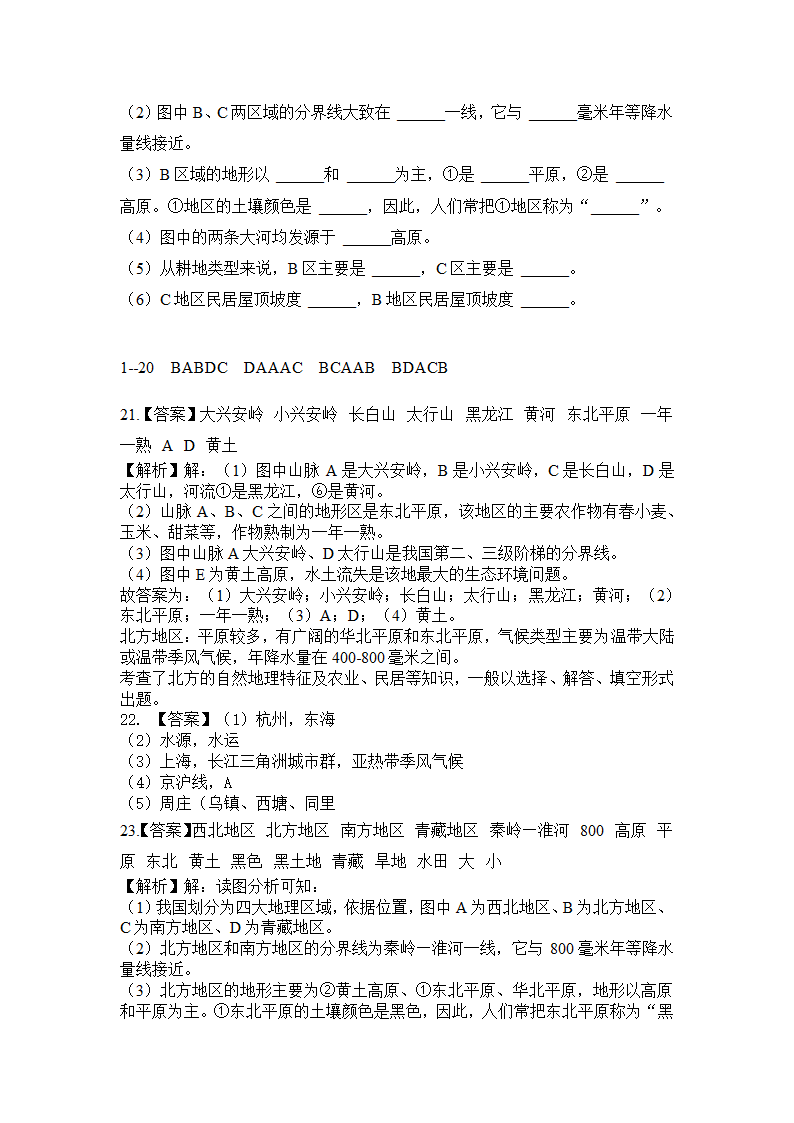 （2）图中 B、C两区域的分界线大致在 ______一线，它与 ______毫米年等降水量线接近。

（3）B 区域的地形以 ______和 ______为主，①是 ______平原，②是 ______高原。①地区的土壤颜色是 ______，因此，人们常把①地区称为“______”。

（4）图中的两条大河均发源于 ______高原。

（5）从耕地类型来说，B 区主要是 ______，C 区主要是 ______。

（6）C 地区民居屋顶坡度 ______，B 地区民居屋顶坡度 ______。

1--20　BABDC　DAAAC　BCAAB　BDACB

21.【答案】大兴安岭　小兴安岭　长白山　太行山　黑龙江　黄河　东北平原　一年一熟　A　D　黄土

【解析】解：（1）图中山脉 A 是大兴安岭，B 是小兴安岭，C 是长白山，D 是太行山，河流①是黑龙江，⑥是黄河。
（2）山脉 A、B、C 之间的地形区是东北平原，该地区的主要农作物有春小麦、玉米、甜菜等，作物熟制为一年一熟。
（3）图中山脉 A 大兴安岭、D 太行山是我国第二、三级阶梯的分界线。
（4）图中 E 为黄土高原，水土流失是该地最大的生态环境问题。
故答案为：（1）大兴安岭；小兴安岭；长白山；太行山；黑龙江；黄河；（2）东北平原；一年一熟；（3）A；D；（4）黄土。
北方地区：平原较多，有广阔的华北平原和东北平原，气候类型主要为温带大陆或温带季风气候，年降水量在 400-800 毫米之间。
考查了北方的自然地理特征及农业、民居等知识，一般以选择、解答、填空形式出题。

22. 【答案】（1）杭州，东海
（2）水源，水运
（3）上海，长江三角洲城市群，亚热带季风气候
（4）京沪线，A
（5）周庄（乌镇、西塘、同里

23.【答案】西北地区　北方地区　南方地区　青藏地区　秦岭一淮河　800　高原　平原　东北　黄土　黑色　黑土地　青藏　旱地　水田　大　小

【解析】解：读图分析可知：
（1）我国划分为四大地理区域，依据位置，图中 A 为西北地区、B 为北方地区、C 为南方地区、D 为青藏地区。
（2）北方地区和南方地区的分界线为秦岭一淮河一线，它与 800 毫米年等降水量线接近。
（3）北方地区的地形主要为②黄土高原、①东北平原、华北平原，地形以高原和平原为主。①东北平原的土壤颜色是黑色，因此，人们常把东北平原称为“黑